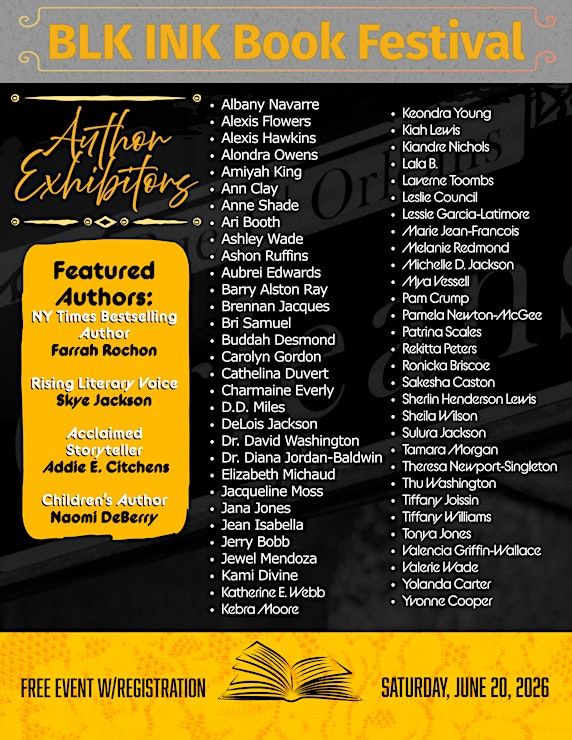 BLK INK Book Festival

Author Exhibitors

Featured Authors:
NY Times Bestselling Author
Farrah Rochon

Rising Literary Voice
Skye Jackson

Acclaimed Storyteller
Addie E. Citchens

Children's Author
Naomi DeBerry

- Albany Navarre
- Alexis Flowers
- Alexis Hawkins
- Alondra Owens
- Amiyah King
- Ann Clay
- Anne Shade
- Ari Booth
- Ashley Wade
- Ashon Ruffins
- Aubrei Edwards
- Barry Alston Ray
- Brennan Jacques
- Bri Samuel
- Buddah Desmond
- Carolyn Gordon
- Cathelina Duvert
- Charmaine Everly
- D.D. Miles
- DeLois Jackson
- Dr. David Washington
- Dr. Diana Jordan-Baldwin
- Elizabeth Michaud
- Jacqueline Moss
- Jana Jones
- Jean Isabella
- Jerry Bobb
- Jewel Mendoza
- Kami Divine
- Katherine E. Webb
- Kebra Moore

- Keondra Young
- Kiah Lewis
- Kiandre Nichols
- Lala B.
- Laverne Toombs
- Leslie Council
- Lessie Garcia-Latimore
- Marie Jean-Francois
- Melanie Redmond
- Michelle D. Jackson
- Mya Vessell
- Pam Crump
- Pamela Newton-McGee
- Patrina Scales
- Rekitta Peters
- Ronicka Briscoe
- Sakesha Caston
- Sherlin Henderson Lewis
- Sheila Wilson
- Sulura Jackson
- Tamara Morgan
- Theresa Newport-Singleton
- Thu Washington
- Tiffany Joissin
- Tiffany Williams
- Tonya Jones
- Valencia Griffin-Wallace
- Valerie Wade
- Yolanda Carter
- Yvonne Cooper

FREE EVENT W/REGISTRATION

SATURDAY, JUNE 20, 2026